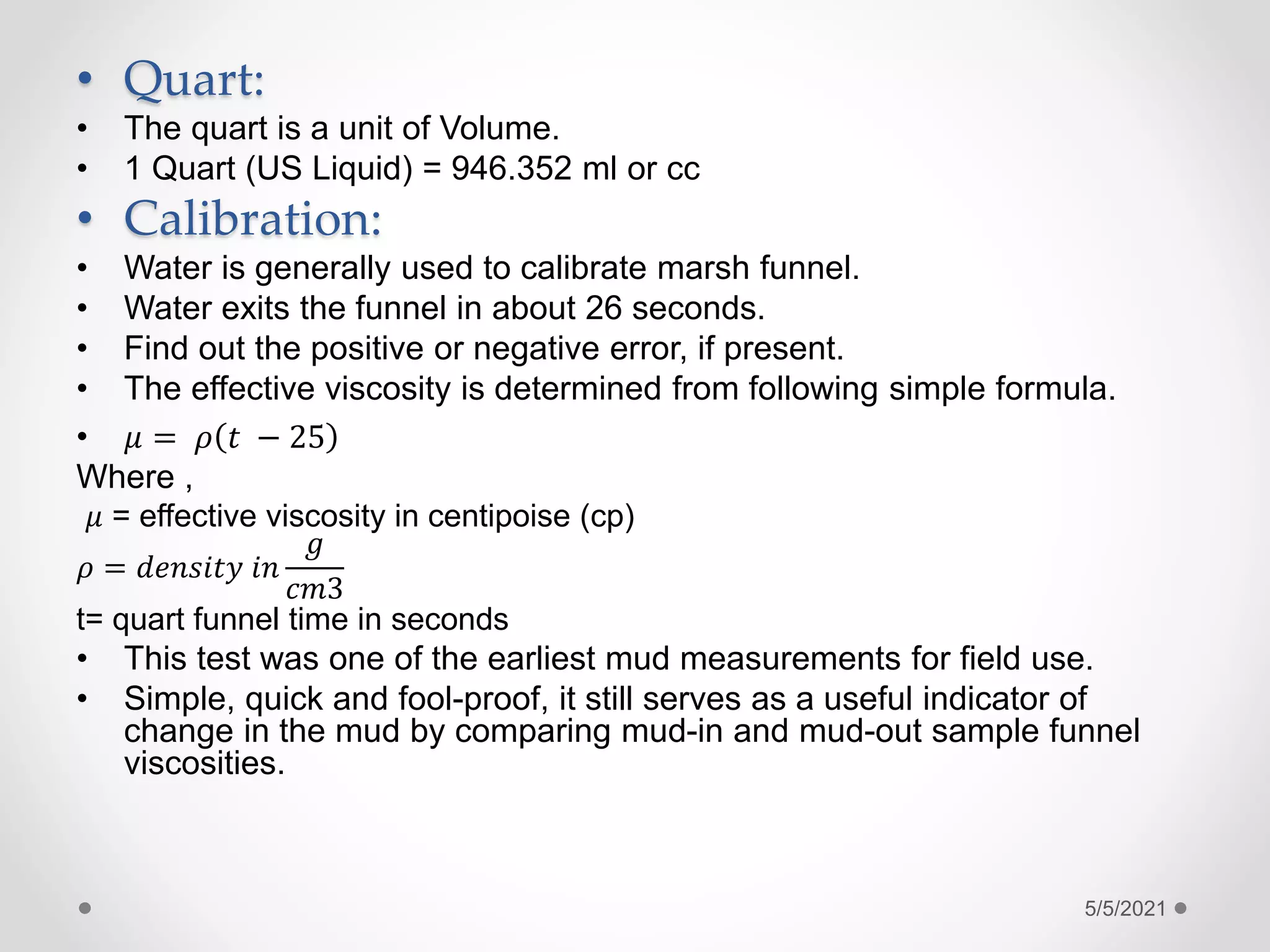 • Quart:
• The quart is a unit of Volume.
• 1 Quart (US Liquid) = 946.352 ml or cc
• Calibration:
• Water is generally used to calibrate marsh funnel.
• Water exits the funnel in about 26 seconds.
• Find out the positive or negative error, if present.
• The effective viscosity is determined from following simple formula.
• $\mu = \rho(t - 25)$
Where ,
$\mu$ = effective viscosity in centipoise (cp)
$\rho = density\ in \frac{g}{cm3}$
t= quart funnel time in seconds
• This test was one of the earliest mud measurements for field use.
• Simple, quick and fool-proof, it still serves as a useful indicator of change in the mud by comparing mud-in and mud-out sample funnel viscosities.

5/5/2021